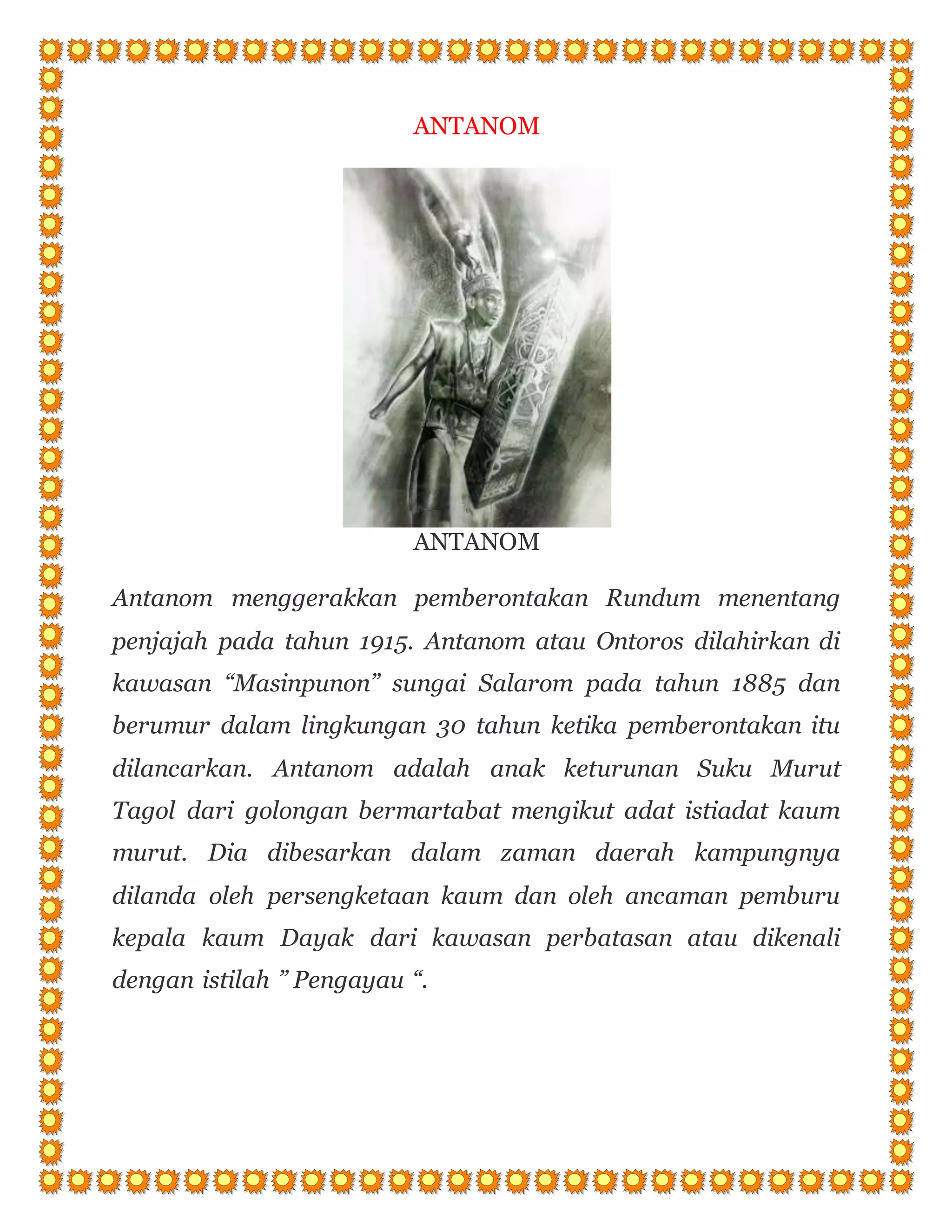 ANTANOM

ANTANOM

Antanom menggerakkan pemberontakan Rundum menentang penjajah pada tahun 1915. Antanom atau Ontoros dilahirkan di kawasan “Masinpunon” sungai Salarom pada tahun 1885 dan berumur dalam lingkungan 30 tahun ketika pemberontakan itu dilancarkan. Antanom adalah anak keturunan Suku Murut Tagol dari golongan bermartabat mengikut adat istiadat kaum murut. Dia dibesarkan dalam zaman daerah kampungnya dilanda oleh persengketaan kaum dan oleh ancaman pemburu kepala kaum Dayak dari kawasan perbatasan atau dikenali dengan istilah ” Pengayau “.